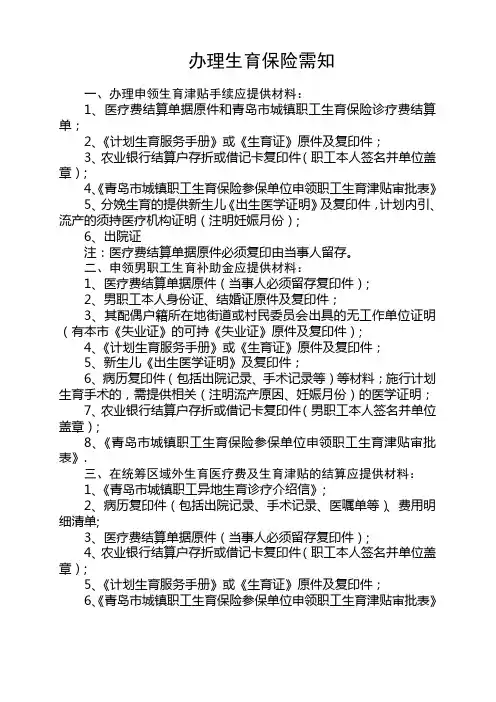 办理生育保险需知

一、办理申领生育津贴手续应提供材料：

1、医疗费结算单据原件和青岛市城镇职工生育保险诊疗费结算单；

2、《计划生育服务手册》或《生育证》原件及复印件；

3、农业银行结算户存折或借记卡复印件（职工本人签名并单位盖章）；

4、《青岛市城镇职工生育保险参保单位申领职工生育津贴审批表》

5、分娩生育的提供新生儿《出生医学证明》及复印件，计划内引、流产的须持医疗机构证明（注明妊娠月份）；

6、出院证

注：医疗费结算单据原件必须复印由当事人留存。

二、申领男职工生育补助金应提供材料：

1、医疗费结算单据原件（当事人必须留存复印件）；

2、男职工本人身份证、结婚证原件及复印件；

3、其配偶户籍所在地街道或村民委员会出具的无工作单位证明（有本市《失业证》的可持《失业证》原件及复印件）；

4、《计划生育服务手册》或《生育证》原件及复印件；

5、新生儿《出生医学证明》及复印件；

6、病历复印件（包括出院记录、手术记录等）等材料；施行计划生育手术的，需提供相关（注明流产原因、妊娠月份）的医学证明；

7、农业银行结算户存折或借记卡复印件（男职工本人签名并单位盖章）；

8、《青岛市城镇职工生育保险参保单位申领职工生育津贴审批表》.

三、在统筹区域外生育医疗费及生育津贴的结算应提供材料：

1、《青岛市城镇职工异地生育诊疗介绍信》；

2、病历复印件（包括出院记录、手术记录、医嘱单等）、费用明细清单；

3、医疗费结算单据原件（当事人必须留存复印件）；

4、农业银行结算户存折或借记卡复印件（职工本人签名并单位盖章）；

5、《计划生育服务手册》或《生育证》原件及复印件；

6、《青岛市城镇职工生育保险参保单位申领职工生育津贴审批表》